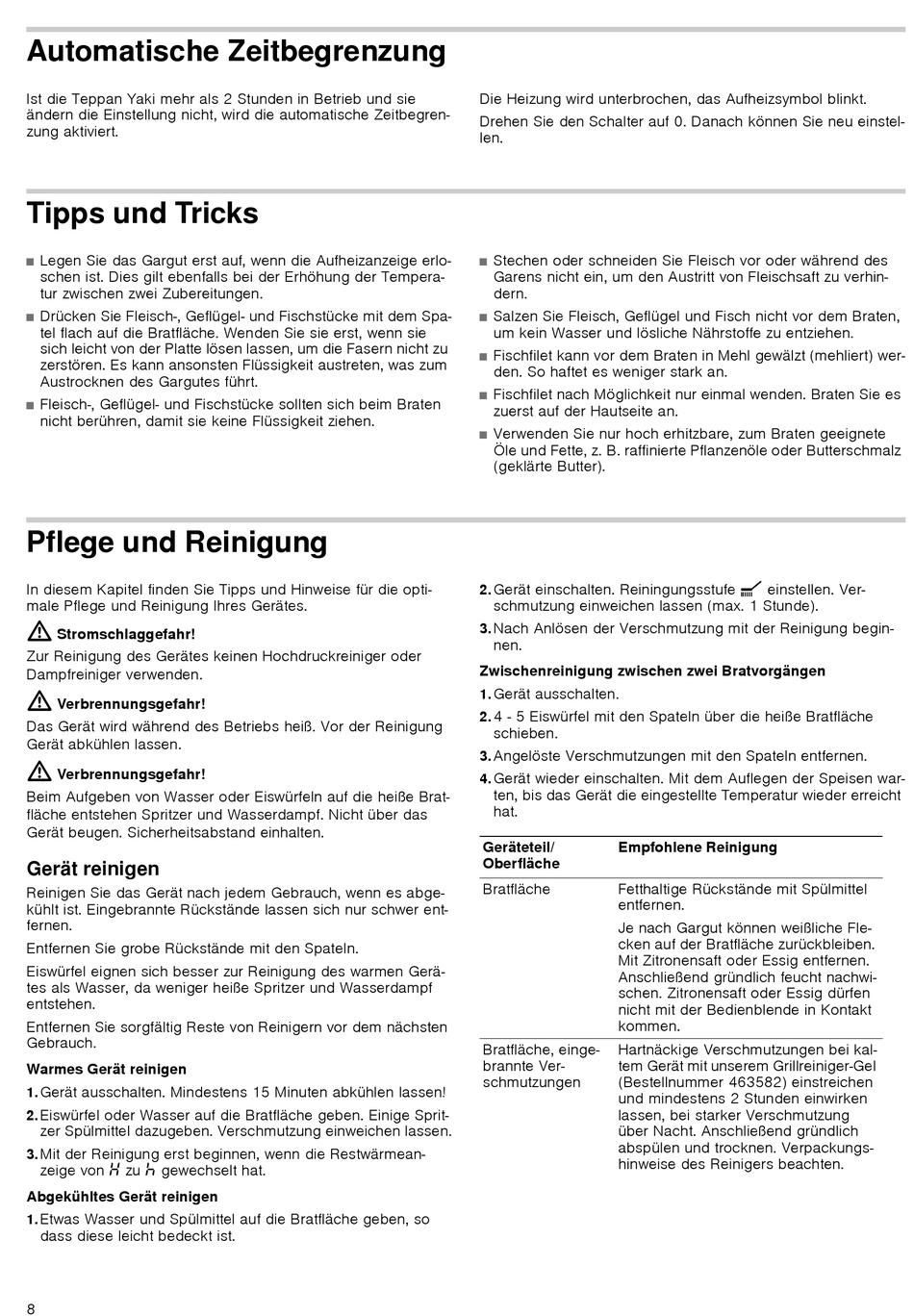 Automatische Zeitbegrenzung

Ist die Teppan Yaki mehr als 2 Stunden in Betrieb und sie ändern die Einstellung nicht, wird die automatische Zeitbegrenzung aktiviert.

Die Heizung wird unterbrochen, das Aufheizsymbol blinkt.

Drehen Sie den Schalter auf 0. Danach können Sie neu einstellen.

Tipps und Tricks

■ Legen Sie das Gargut erst auf, wenn die Aufheizanzeige erloschen ist. Dies gilt ebenfalls bei der Erhöhung der Temperatur zwischen zwei Zubereitungen.

■ Drücken Sie Fleisch-, Geflügel- und Fischstücke mit dem Spatel flach auf die Bratfläche. Wenden Sie sie erst, wenn sie sich leicht von der Platte lösen lassen, um die Fasern nicht zu zerstören. Es kann ansonsten Flüssigkeit austreten, was zum Austrocknen des Gargutes führt.

■ Fleisch-, Geflügel- und Fischstücke sollten sich beim Braten nicht berühren, damit sie keine Flüssigkeit ziehen.

■ Stechen oder schneiden Sie Fleisch vor oder während des Garens nicht ein, um den Austritt von Fleischsaft zu verhindern.

■ Salzen Sie Fleisch, Geflügel und Fisch nicht vor dem Braten, um kein Wasser und lösliche Nährstoffe zu entziehen.

■ Fischfilet kann vor dem Braten in Mehl gewälzt (mehliert) werden. So haftet es weniger stark an.

■ Fischfilet nach Möglichkeit nur einmal wenden. Braten Sie es zuerst auf der Hautseite an.

■ Verwenden Sie nur hoch erhitzbare, zum Braten geeignete Öle und Fette, z. B. raffinierte Pflanzenöle oder Butterschmalz (geklärte Butter).

Pflege und Reinigung

In diesem Kapitel finden Sie Tipps und Hinweise für die optimale Pflege und Reinigung Ihres Gerätes.

Stromschlaggefahr!
Zur Reinigung des Gerätes keinen Hochdruckreiniger oder Dampfreiniger verwenden.

Verbrennungsgefahr!
Das Gerät wird während des Betriebs heiß. Vor der Reinigung Gerät abkühlen lassen.

Verbrennungsgefahr!
Beim Aufgeben von Wasser oder Eiswürfeln auf die heiße Bratfläche entstehen Spritzer und Wasserdampf. Nicht über das Gerät beugen. Sicherheitsabstand einhalten.

Gerät reinigen

Reinigen Sie das Gerät nach jedem Gebrauch, wenn es abgekühlt ist. Eingebrannte Rückstände lassen sich nur schwer entfernen.

Entfernen Sie grobe Rückstände mit den Spateln.

Eiswürfel eignen sich besser zur Reinigung des warmen Gerätes als Wasser, da weniger heiße Spritzer und Wasserdampf entstehen.

Entfernen Sie sorgfältig Reste von Reinigern vor dem nächsten Gebrauch.

Warmes Gerät reinigen

1. Gerät ausschalten. Mindestens 15 Minuten abkühlen lassen!
2. Eiswürfel oder Wasser auf die Bratfläche geben. Einige Spritzer Spülmittel dazugeben. Verschmutzung einweichen lassen.
3. Mit der Reinigung erst beginnen, wenn die Restwärmeanzeige von H zu h gewechselt hat.

Abgekühltes Gerät reinigen

1. Etwas Wasser und Spülmittel auf die Bratfläche geben, so dass diese leicht bedeckt ist.
2. Gerät einschalten. Reiningungsstufe einstellen. Verschmutzung einweichen lassen (max. 1 Stunde).
3. Nach Anlösen der Verschmutzung mit der Reinigung beginnen.

Zwischenreinigung zwischen zwei Bratvorgängen

1. Gerät ausschalten.
2. 4 - 5 Eiswürfel mit den Spateln über die heiße Bratfläche schieben.
3. Angelöste Verschmutzungen mit den Spateln entfernen.
4. Gerät wieder einschalten. Mit dem Auflegen der Speisen warten, bis das Gerät die eingestellte Temperatur wieder erreicht hat.

| Geräteteil/ Oberfläche | Empfohlene Reinigung |
|---|---|
| Bratfläche | Fetthaltige Rückstände mit Spülmittel entfernen. Je nach Gargut können weißliche Flecken auf der Bratfläche zurückbleiben. Mit Zitronensaft oder Essig entfernen. Anschließend gründlich feucht nachwischen. Zitronensaft oder Essig dürfen nicht mit der Bedienblende in Kontakt kommen. |
| Bratfläche, eingebrannte Verschmutzungen | Hartnäckige Verschmutzungen bei kaltem Gerät mit unserem Grillreiniger-Gel (Bestellnummer 463582) einstreichen und mindestens 2 Stunden einwirken lassen, bei starker Verschmutzung über Nacht. Anschließend gründlich abspülen und trocknen. Verpackungshinweise des Reinigers beachten. |

8